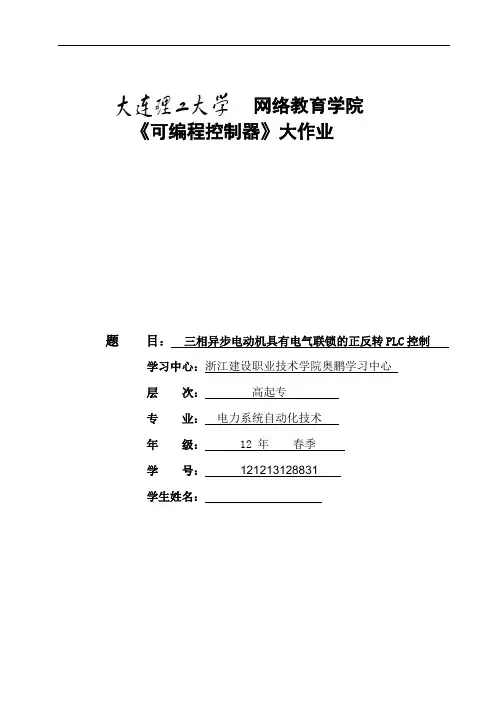 大连理工大学 网络教育学院
《可编程控制器》大作业

题 目： 三相异步电动机具有电气联锁的正反转 PLC 控制

学习中心：浙江建设职业技术学院奥鹏学习中心

层 次： 高起专

专 业： 电力系统自动化技术

年 级： 12 年 春季

学 号： 121213128831

学生姓名：